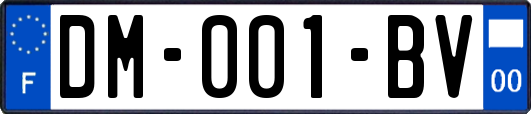 F

DM-001-BV

00